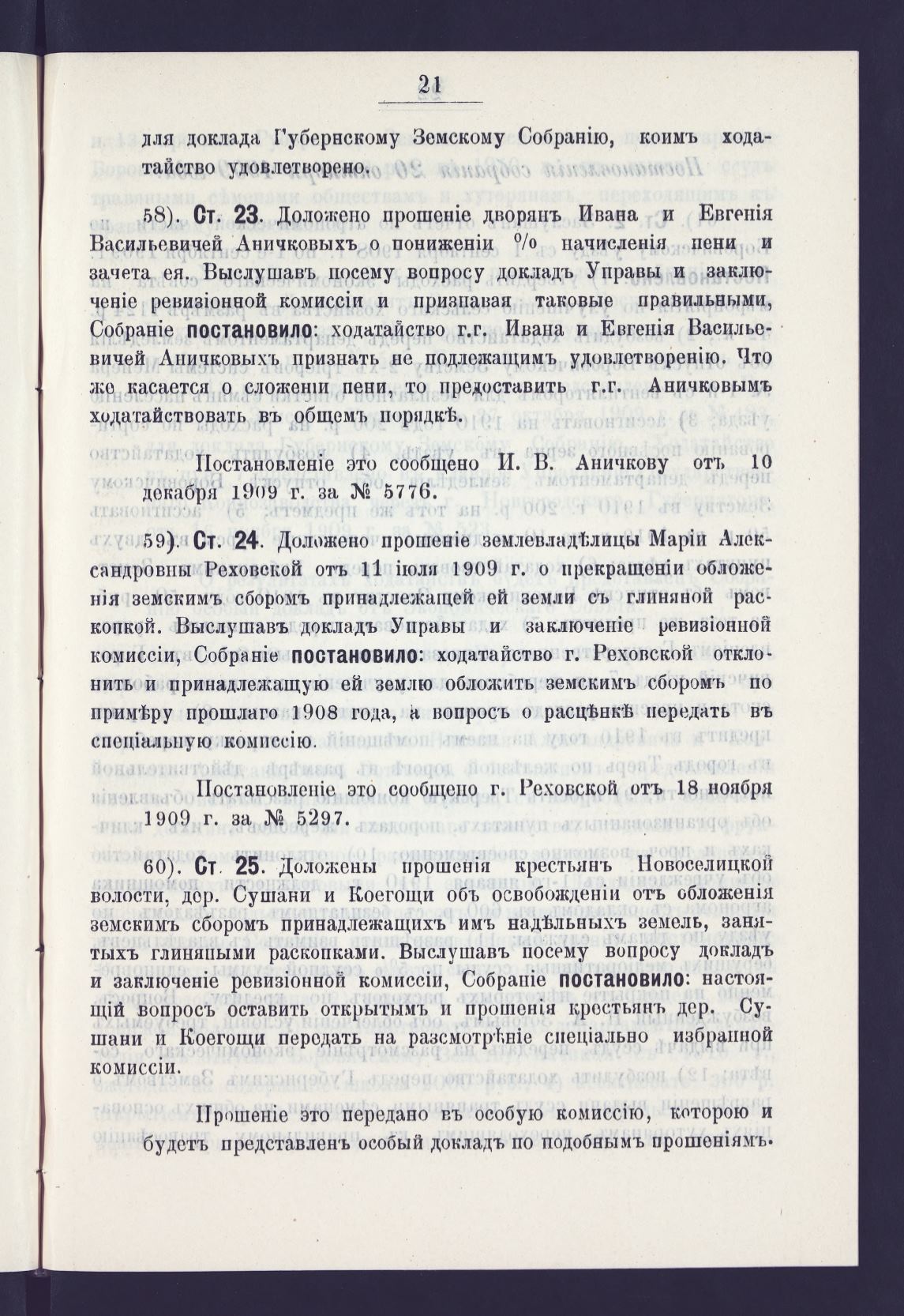 21

для доклада Губернскому Земскому Собранію, коимъ ходатайство удовлетворено.

58). Ст. 23. Доложено прошеніе дворянъ Ивана и Евгенія Васильевичей Аничковыхъ о пониженіи % начисленія пени и зачета ея. Выслушавъ посему вопросу докладъ Управы и заключеніе ревизіонной комиссіи и признавая таковые правильными, Собраніе постановило: ходатайство г.г. Ивана и Евгенія Васильевичей Аничковыхъ признать не подлежащимъ удовлетворенію. Что же касается о сложеніи пени, то предоставить г.г. Аничковымъ ходатайствовать въ общемъ порядкѣ.

Постановленіе это сообщено И. В. Аничкову отъ 10 декабря 1909 г. за № 5776.

59). Ст. 24. Доложено прошеніе землевладѣлицы Маріи Александровны Реховской отъ 11 іюля 1909 г. о прекращеніи обложенія земскимъ сборомъ принадлежащей ей земли съ глиняной раскопкой. Выслушавъ докладъ Управы и заключеніе ревизіонной комиссіи, Собраніе постановило: ходатайство г. Реховской отклонить и принадлежащую ей землю обложить земскимъ сборомъ по примѣру прошлаго 1908 года, а вопросъ о расцѣнкѣ передать въ спеціальную комиссію.

Постановленіе это сообщено г. Реховской отъ 18 ноября 1909 г. за № 5297.

60). Ст. 25. Доложены прошенія крестьянъ Новоселицкой волости, дер. Сушани и Коегощи объ освобожденіи отъ обложенія земскимъ сборомъ принадлежащихъ имъ надѣльныхъ земель, занятыхъ глиняными раскопками. Выслушавъ посему вопросу докладъ и заключеніе ревизіонной комиссіи, Собраніе постановило: настоящій вопросъ оставить открытымъ и прошенія крестьянъ дер. Сушани и Коегощи передать на разсмотрѣніе спеціально избранной комиссіи.

Прошеніе это передано въ особую комиссію, которою и будетъ представленъ особый докладъ по подобнымъ прошеніямъ.